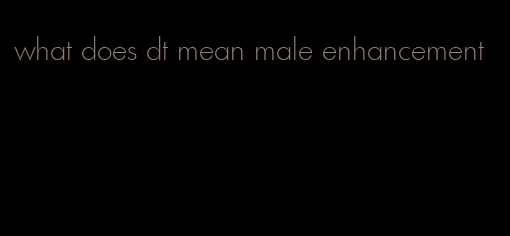 what does dt mean male enhancement